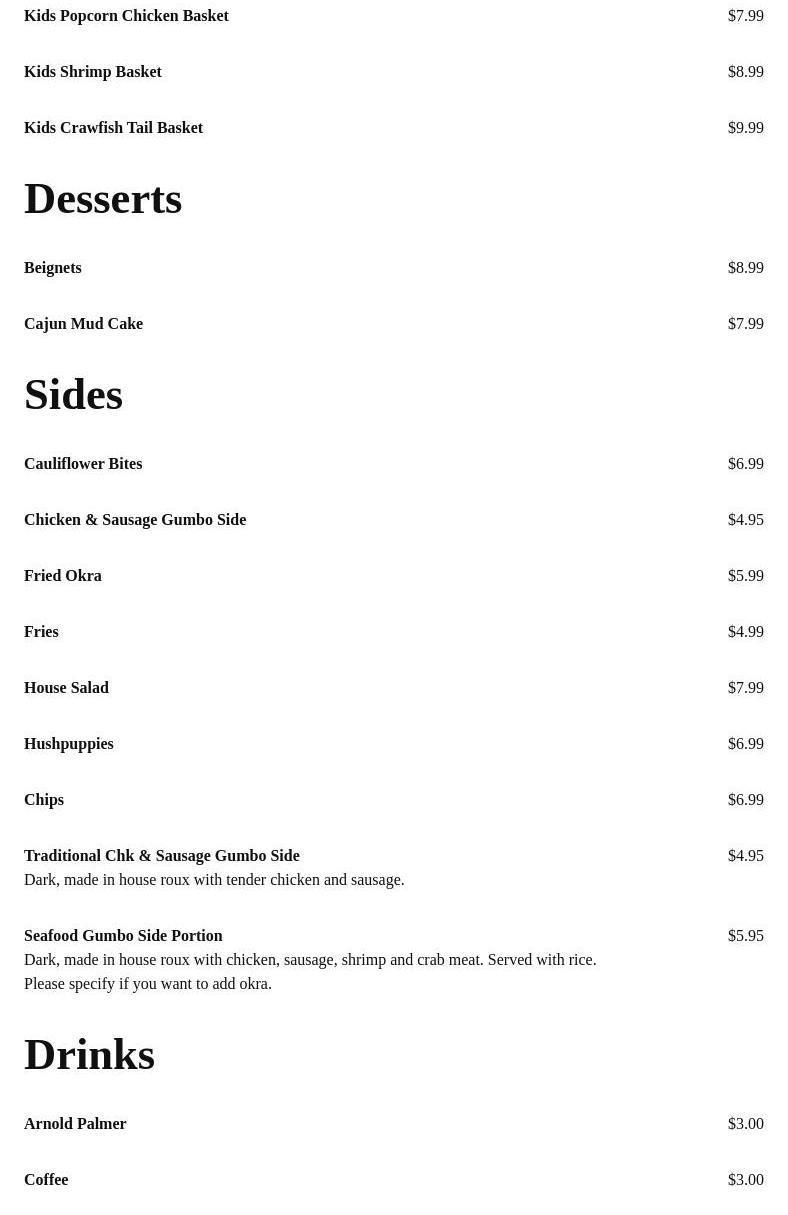 Kids Popcorn Chicken Basket $7.99

Kids Shrimp Basket $8.99

Kids Crawfish Tail Basket $9.99

Desserts

Beignets $8.99

Cajun Mud Cake $7.99

Sides

Cauliflower Bites $6.99

Chicken & Sausage Gumbo Side $4.95

Fried Okra $5.99

Fries $4.99

House Salad $7.99

Hushpuppies $6.99

Chips $6.99

Traditional Chk & Sausage Gumbo Side $4.95
Dark, made in house roux with tender chicken and sausage.

Seafood Gumbo Side Portion $5.95
Dark, made in house roux with chicken, sausage, shrimp and crab meat. Served with rice. Please specify if you want to add okra.

Drinks

Arnold Palmer $3.00

Coffee $3.00